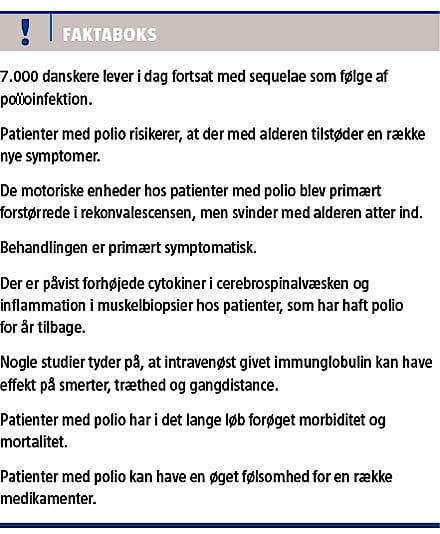 ! FAKTABOKS

7.000 danskere lever i dag fortsat med sequelae som følge af polioinfektion.

Patienter med polio risikerer, at der med alderen tilstøder en række nye symptomer.

De motoriske enheder hos patienter med polio blev primært forstørrede i rekonvalescensen, men svinder med alderen atter ind.

Behandlingen er primært symptomatisk.

Der er påvist forhøjede cytokiner i cerebrospinalvæsken og inflammation i muskelbiopsier hos patienter, som har haft polio for år tilbage.

Nogle studier tyder på, at intravenøst givet immunglobulin kan have effekt på smerter, træthed og gangdistance.

Patienter med polio har i det lange løb forøget morbiditet og mortalitet.

Patienter med polio kan have en øget følsomhed for en række medikamenter.